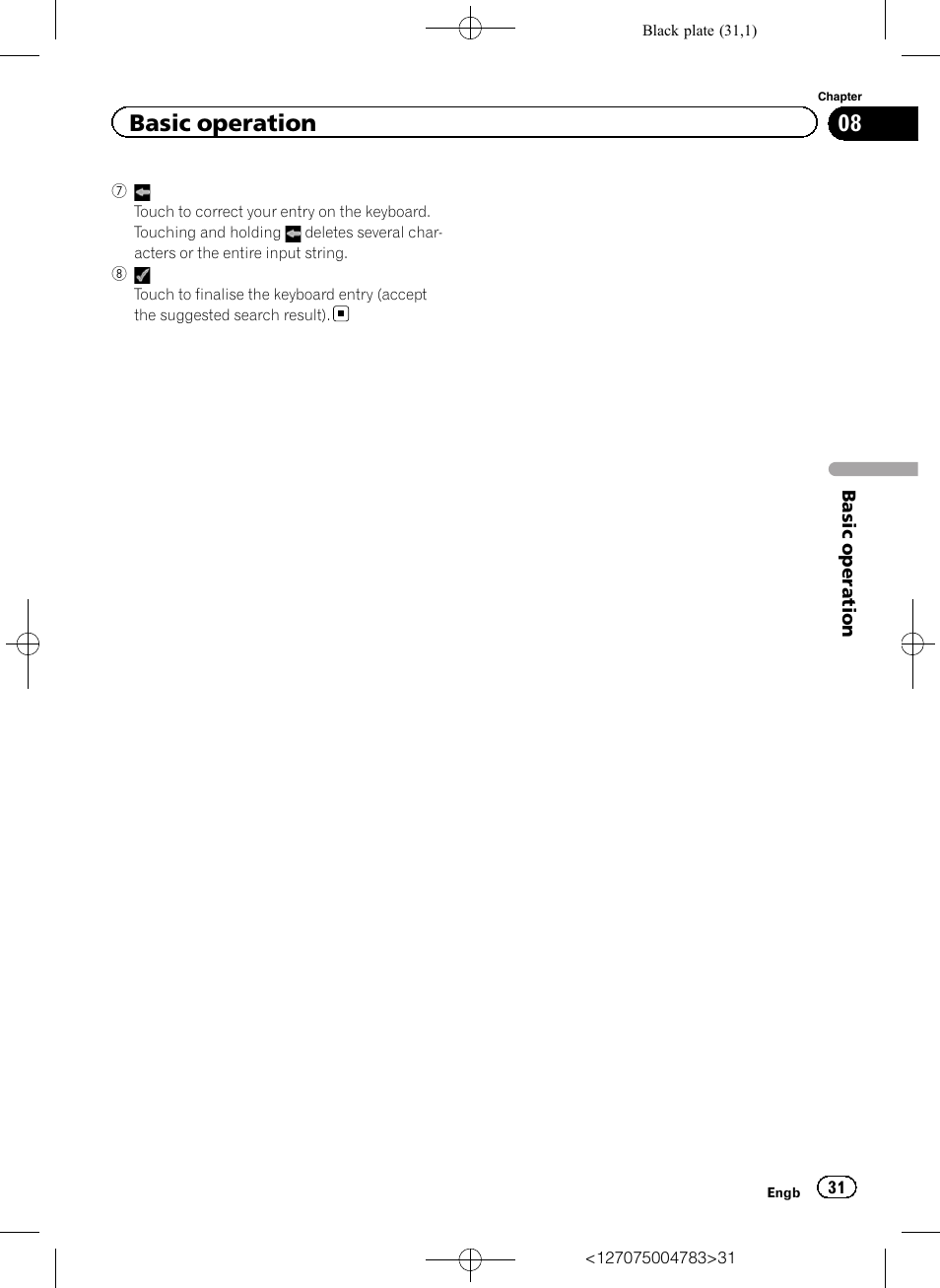 Black plate (31,1)

Chapter

Basic operation

08

⑦

Touch to correct your entry on the keyboard. Touching and holding deletes several characters or the entire input string.

⑧

Touch to finalise the keyboard entry (accept the suggested search result).

Basic operation

Engb

31

<127075004783>31